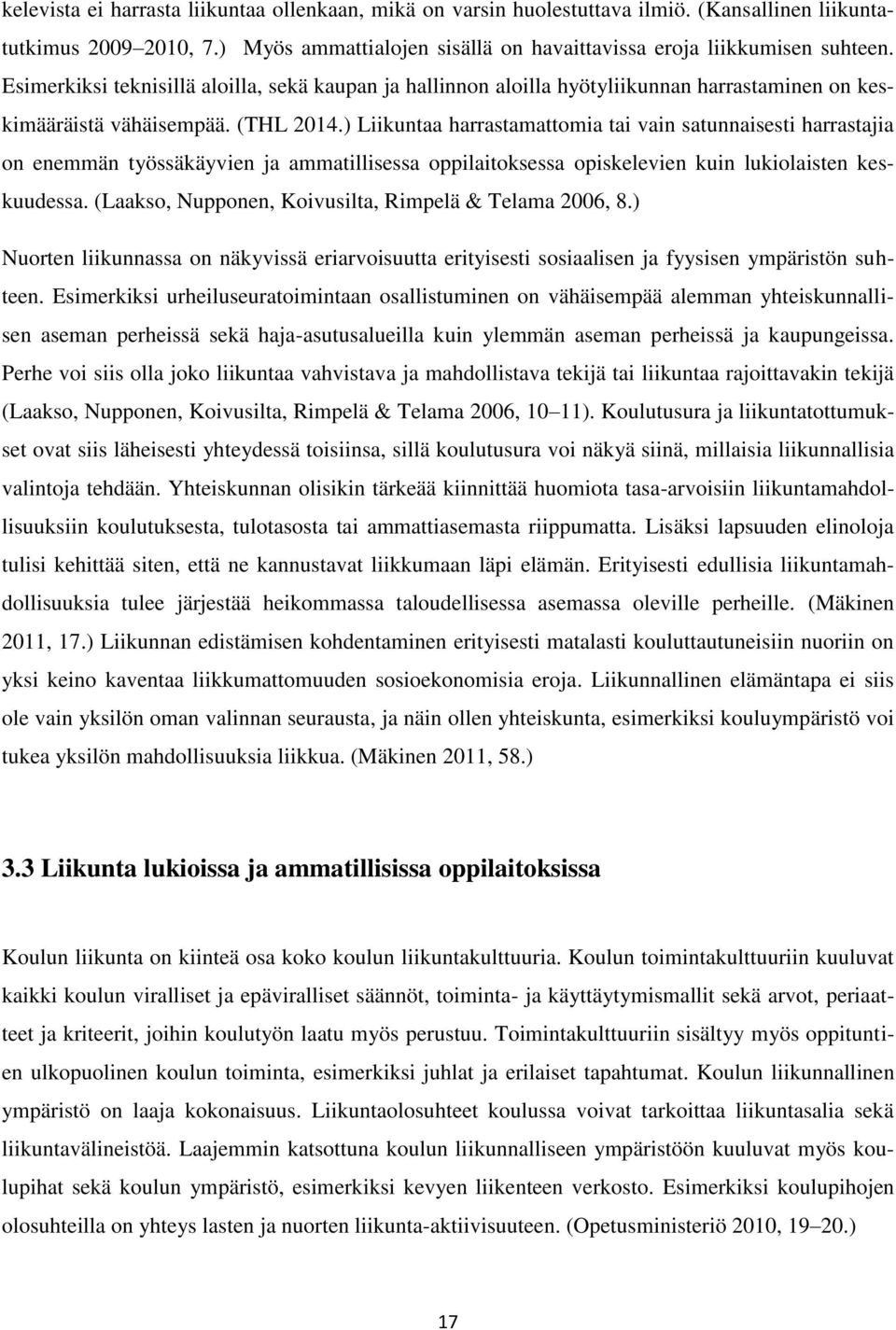 kelevista ei harrasta liikuntaa ollenkaan, mikä on varsin huolestuttava ilmiö. (Kansallinen liikuntatutkimus 2009–2010, 7.) Myös ammattialojen sisällä on havaittavissa eroja liikkumisen suhteen. Esimerkiksi teknisillä aloilla, sekä kaupan ja hallinnon aloilla hyötyliikunnan harrastaminen on keskimääräistä vähäisempää. (THL 2014.) Liikuntaa harrastamattomia tai vain satunnaisesti harrastajia on enemmän työssäkäyvien ja ammatillisessa oppilaitoksessa opiskelevien kuin lukiolaisten keskuudessa. (Laakso, Nupponen, Koivusilta, Rimpelä & Telama 2006, 8.)

Nuorten liikunnassa on näkyvissä eriarvoisuutta erityisesti sosiaalisen ja fyysisen ympäristön suhteen. Esimerkiksi urheiluseuratoimintaan osallistuminen on vähäisempää alemman yhteiskunnallisen aseman perheissä sekä haja-asutusalueilla kuin ylemmän aseman perheissä ja kaupungeissa. Perhe voi siis olla joko liikuntaa vahvistava ja mahdollistava tekijä tai liikuntaa rajoittavakin tekijä (Laakso, Nupponen, Koivusilta, Rimpelä & Telama 2006, 10–11). Koulutusura ja liikuntatottumukset ovat siis läheisesti yhteydessä toisiinsa, sillä koulutusura voi näkyä siinä, millaisia liikunnallisia valintoja tehdään. Yhteiskunnan olisikin tärkeää kiinnittää huomiota tasa-arvoisiin liikuntamahdollisuuksiin koulutuksesta, tulotasosta tai ammattiasemasta riippumatta. Lisäksi lapsuuden elinoloja tulisi kehittää siten, että ne kannustavat liikkumaan läpi elämän. Erityisesti edullisia liikuntamahdollisuuksia tulee järjestää heikommassa taloudellisessa asemassa oleville perheille. (Mäkinen 2011, 17.) Liikunnan edistämisen kohdentaminen erityisesti matalasti kouluttautuneisiin nuoriin on yksi keino kaventaa liikkumattomuuden sosioekonomisia eroja. Liikunnallinen elämäntapa ei siis ole vain yksilön oman valinnan seurausta, ja näin ollen yhteiskunta, esimerkiksi kouluympäristö voi tukea yksilön mahdollisuuksia liikkua. (Mäkinen 2011, 58.)

3.3 Liikunta lukioissa ja ammatillisissa oppilaitoksissa

Koulun liikunta on kiinteä osa koko koulun liikuntakulttuuria. Koulun toimintakulttuuriin kuuluvat kaikki koulun viralliset ja epäviralliset säännöt, toiminta- ja käyttäytymismallit sekä arvot, periaatteet ja kriteerit, joihin koulutyön laatu myös perustuu. Toimintakulttuuriin sisältyy myös oppituntien ulkopuolinen koulun toiminta, esimerkiksi juhlat ja erilaiset tapahtumat. Koulun liikunnallinen ympäristö on laaja kokonaisuus. Liikuntaolosuhteet koulussa voivat tarkoittaa liikuntasalia sekä liikuntavälineistöä. Laajemmin katsottuna koulun liikunnalliseen ympäristöön kuuluvat myös koulupihat sekä koulun ympäristö, esimerkiksi kevyen liikenteen verkosto. Esimerkiksi koulupihojen olosuhteilla on yhteys lasten ja nuorten liikunta-aktiivisuuteen. (Opetusministeriö 2010, 19–20.)

17